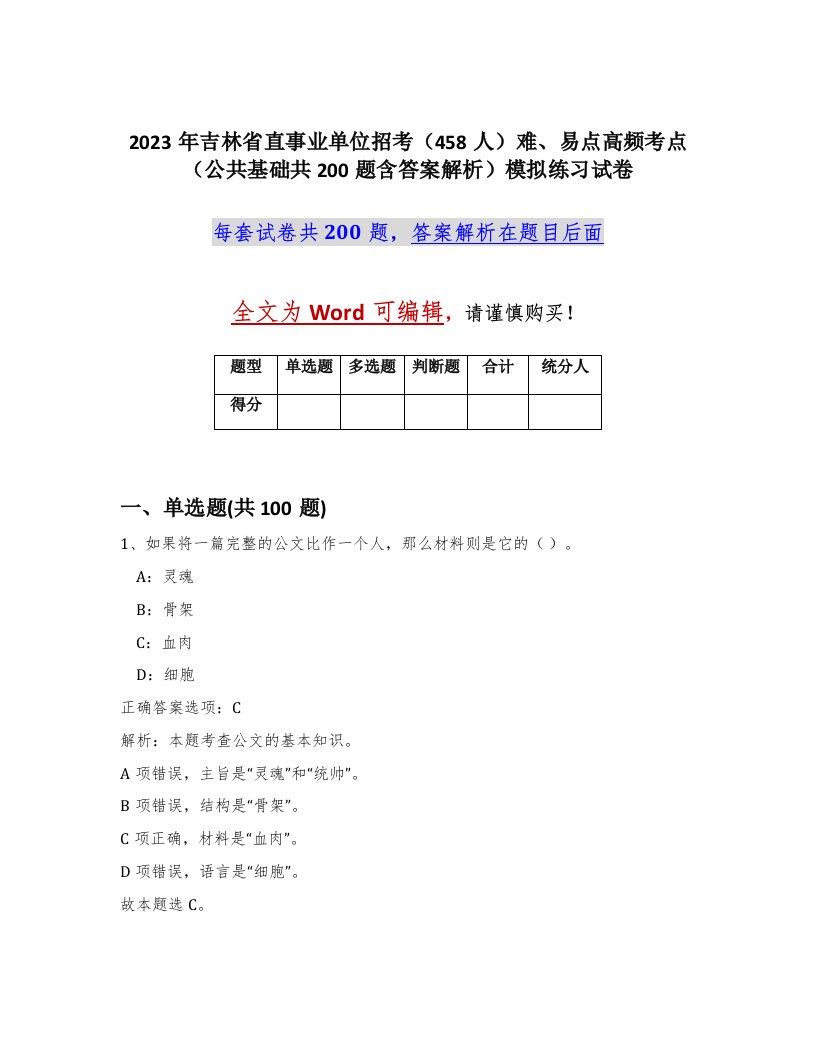 2023 年吉林省直事业单位招考（458 人）难、易点高频考点（公共基础共 200 题含答案解析）模拟练习试卷

每套试卷共 200 题，答案解析在题目后面

全文为 Word 可编辑，请谨慎购买！

| 题型 | 单选题 | 多选题 | 判断题 | 合计 | 统分人 |
|---|---|---|---|---|---|
| 得分 | | | | | |

一、单选题(共 100 题)

1、如果将一篇完整的公文比作一个人，那么材料则是它的（ ）。

A：灵魂

B：骨架

C：血肉

D：细胞

正确答案选项：C

解析：本题考查公文的基本知识。

A 项错误，主旨是“灵魂”和“统帅”。

B 项错误，结构是“骨架”。

C 项正确，材料是“血肉”。

D 项错误，语言是“细胞”。

故本题选 C。